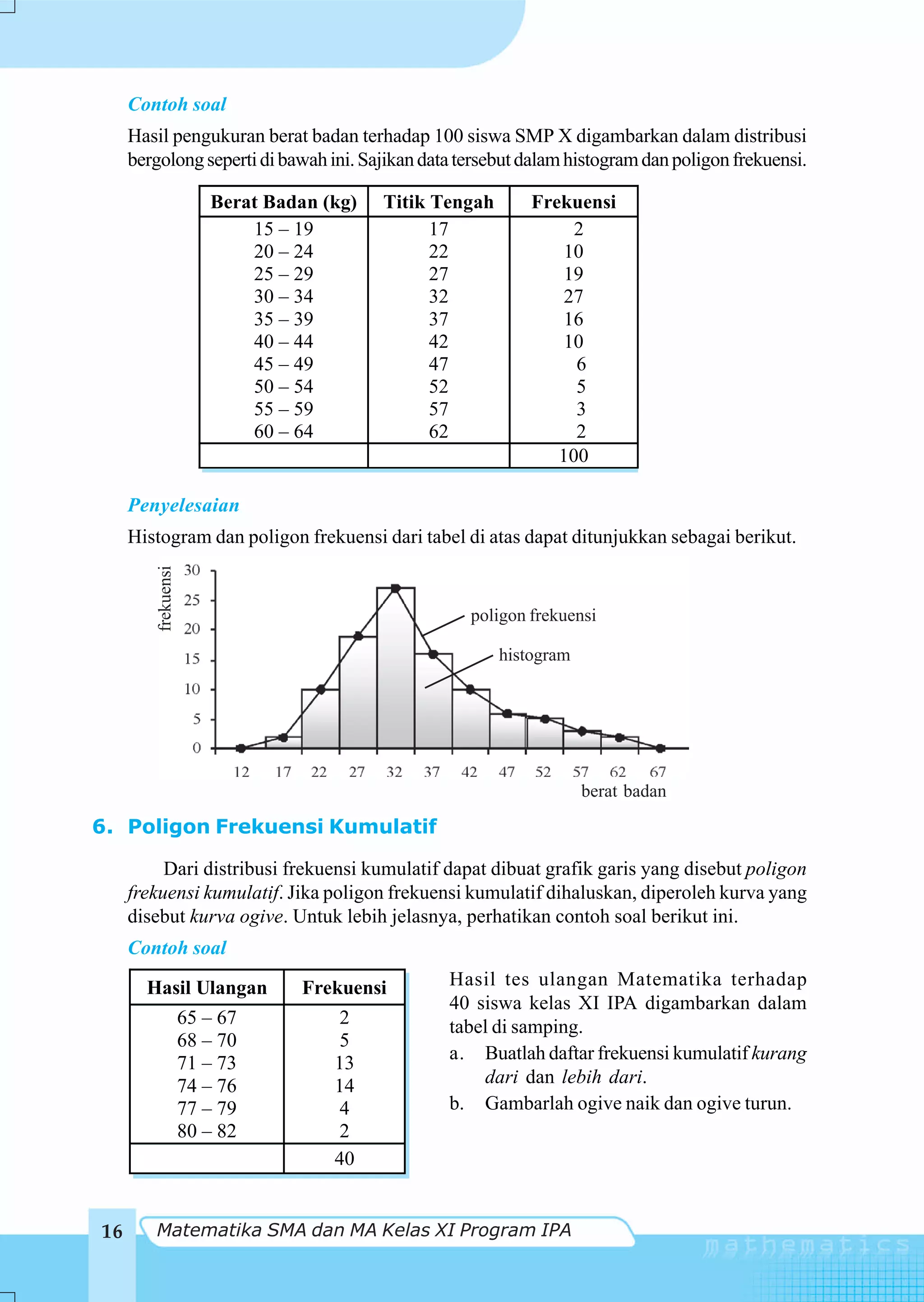 Contoh soal

Hasil pengukuran berat badan terhadap 100 siswa SMP X digambarkan dalam distribusi bergolong seperti di bawah ini. Sajikan data tersebut dalam histogram dan poligon frekuensi.

| Berat Badan (kg) | Titik Tengah | Frekuensi |
|---|---|---|
| 15 – 19 | 17 | 2 |
| 20 – 24 | 22 | 10 |
| 25 – 29 | 27 | 19 |
| 30 – 34 | 32 | 27 |
| 35 – 39 | 37 | 16 |
| 40 – 44 | 42 | 10 |
| 45 – 49 | 47 | 6 |
| 50 – 54 | 52 | 5 |
| 55 – 59 | 57 | 3 |
| 60 – 64 | 62 | 2 |
| | | 100 |

Penyelesaian

Histogram dan poligon frekuensi dari tabel di atas dapat ditunjukkan sebagai berikut.

frekuensi
30
25
20
15
10
5
0
poligon frekuensi
histogram
12 17 22 27 32 37 42 47 52 57 62 67
berat badan

6. Poligon Frekuensi Kumulatif

Dari distribusi frekuensi kumulatif dapat dibuat grafik garis yang disebut poligon frekuensi kumulatif. Jika poligon frekuensi kumulatif dihaluskan, diperoleh kurva yang disebut kurva ogive. Untuk lebih jelasnya, perhatikan contoh soal berikut ini.

Contoh soal

| Hasil Ulangan | Frekuensi |
|---|---|
| 65 – 67 | 2 |
| 68 – 70 | 5 |
| 71 – 73 | 13 |
| 74 – 76 | 14 |
| 77 – 79 | 4 |
| 80 – 82 | 2 |
| | 40 |

Hasil tes ulangan Matematika terhadap 40 siswa kelas XI IPA digambarkan dalam tabel di samping.
a. Buatlah daftar frekuensi kumulatif kurang dari dan lebih dari.
b. Gambarlah ogive naik dan ogive turun.

16 Matematika SMA dan MA Kelas XI Program IPA
mathematics